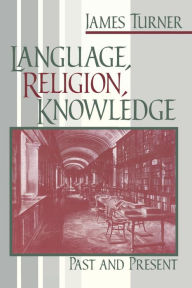 JAMES TURNER

LANGUAGE, RELIGION, KNOWLEDGE

PAST AND PRESENT